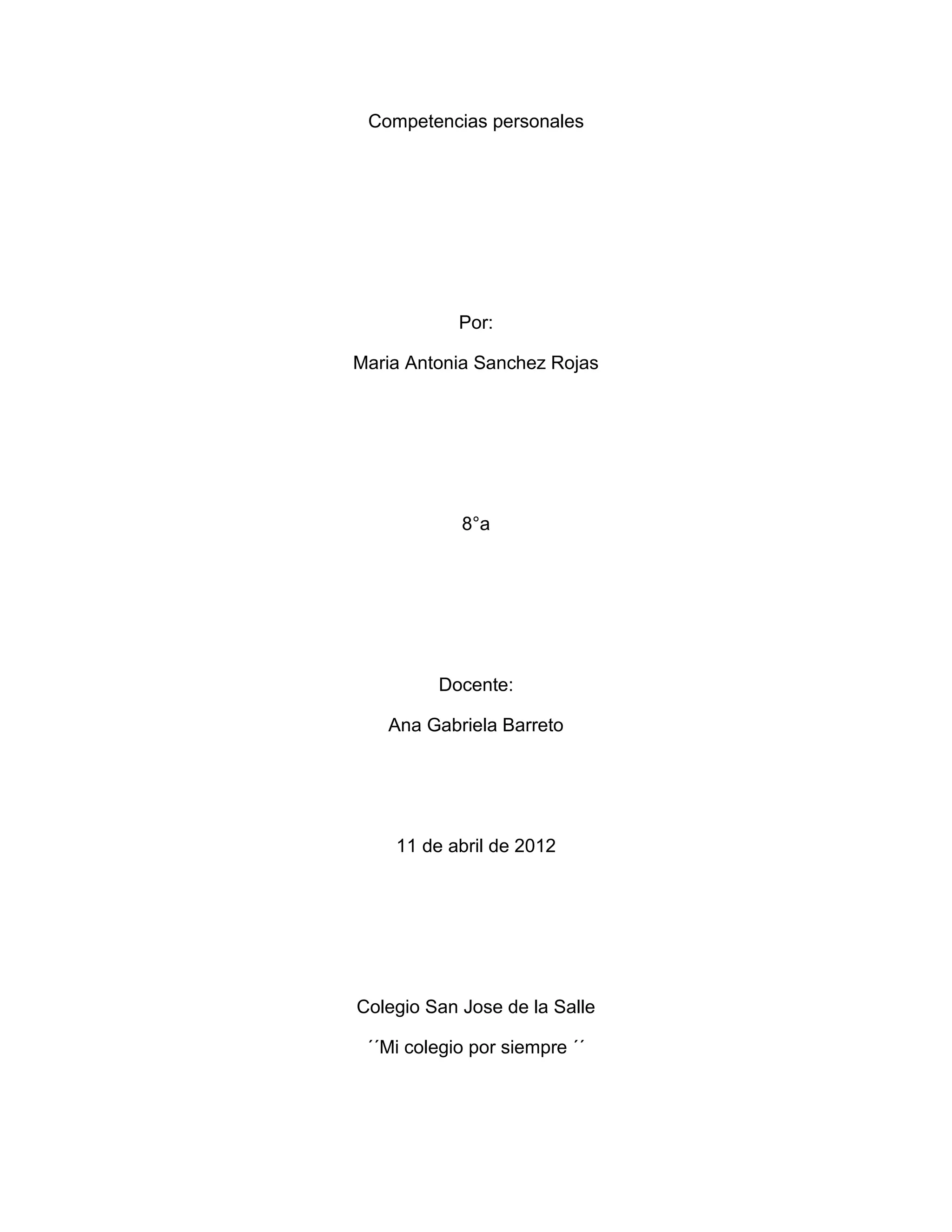 Competencias personales

Por:

Maria Antonia Sanchez Rojas

8°a

Docente:

Ana Gabriela Barreto

11 de abril de 2012

Colegio San Jose de la Salle

´´Mi colegio por siempre ´´